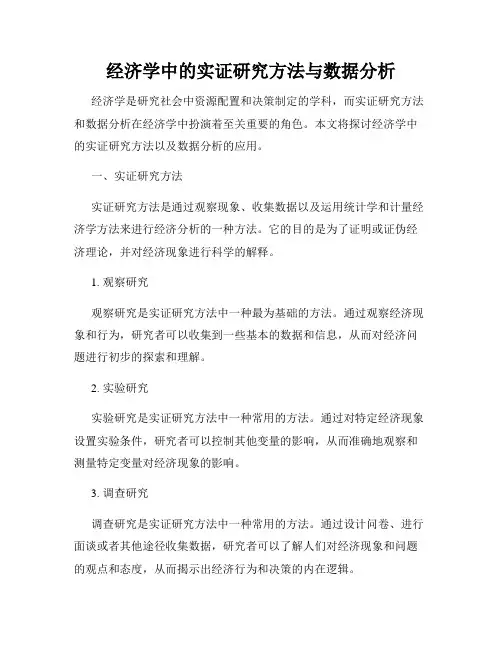 经济学中的实证研究方法与数据分析

经济学是研究社会中资源配置和决策制定的学科，而实证研究方法和数据分析在经济学中扮演着至关重要的角色。本文将探讨经济学中的实证研究方法以及数据分析的应用。

一、实证研究方法

实证研究方法是通过观察现象、收集数据以及运用统计学和计量经济学方法来进行经济分析的一种方法。它的目的是为了证明或证伪经济理论，并对经济现象进行科学的解释。

1. 观察研究

观察研究是实证研究方法中一种最为基础的方法。通过观察经济现象和行为，研究者可以收集到一些基本的数据和信息，从而对经济问题进行初步的探索和理解。

2. 实验研究

实验研究是实证研究方法中一种常用的方法。通过对特定经济现象设置实验条件，研究者可以控制其他变量的影响，从而准确地观察和测量特定变量对经济现象的影响。

3. 调查研究

调查研究是实证研究方法中一种常用的方法。通过设计问卷、进行面谈或者其他途径收集数据，研究者可以了解人们对经济现象和问题的观点和态度，从而揭示出经济行为和决策的内在逻辑。